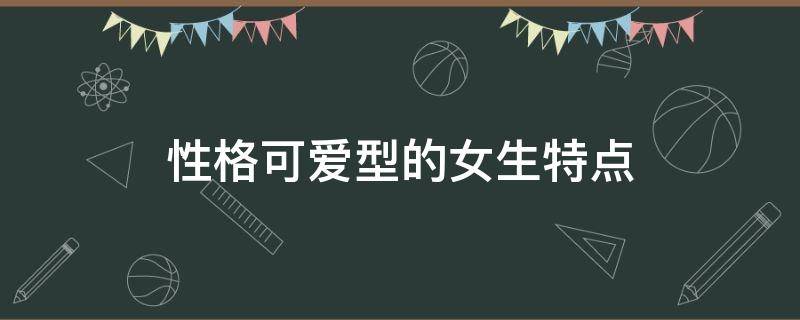 性格可爱型的女生特点